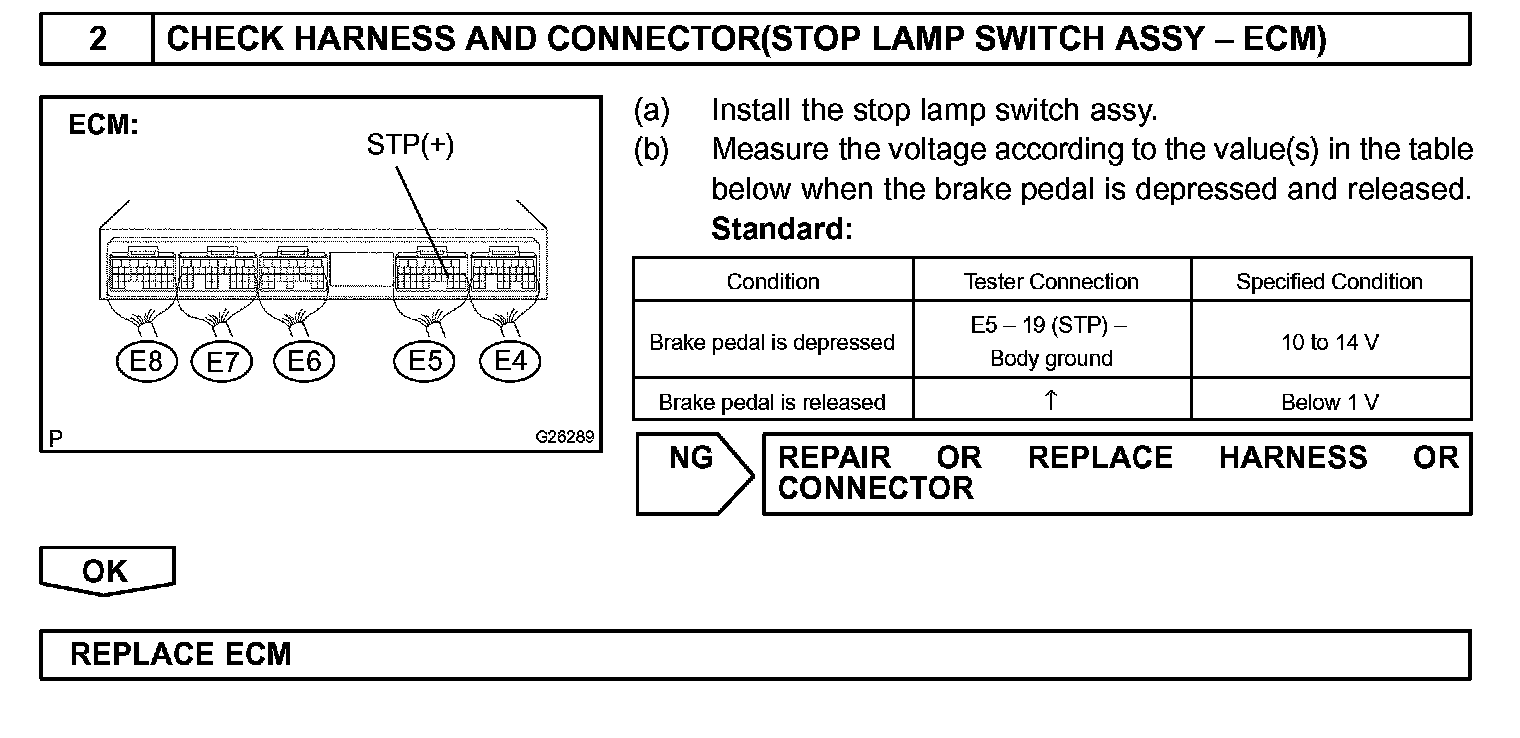 2 CHECK HARNESS AND CONNECTOR(STOP LAMP SWITCH ASSY – ECM)

ECM:
STP(+)
E8 E7 E6 E5 E4
P G26289

(a) Install the stop lamp switch assy.
(b) Measure the voltage according to the value(s) in the table below when the brake pedal is depressed and released.
Standard:

| Condition | Tester Connection | Specified Condition |
|---|---|---|
| Brake pedal is depressed | E5 – 19 (STP) – Body ground | 10 to 14 V |
| Brake pedal is released | ↑ | Below 1 V |

NG REPAIR OR REPLACE HARNESS OR CONNECTOR

OK

REPLACE ECM